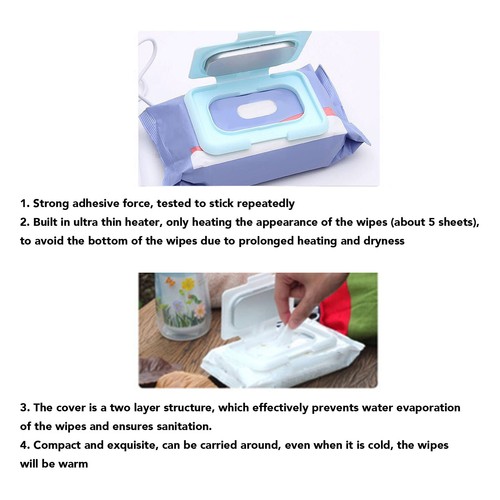 1. Strong adhesive force, tested to stick repeatedly
2. Built in ultra thin heater, only heating the appearance of the wipes (about 5 sheets), to avoid the bottom of the wipes due to prolonged heating and dryness

3. The cover is a two layer structure, which effectively prevents water evaporation of the wipes and ensures sanitation.
4. Compact and exquisite, can be carried around, even when it is cold, the wipes will be warm